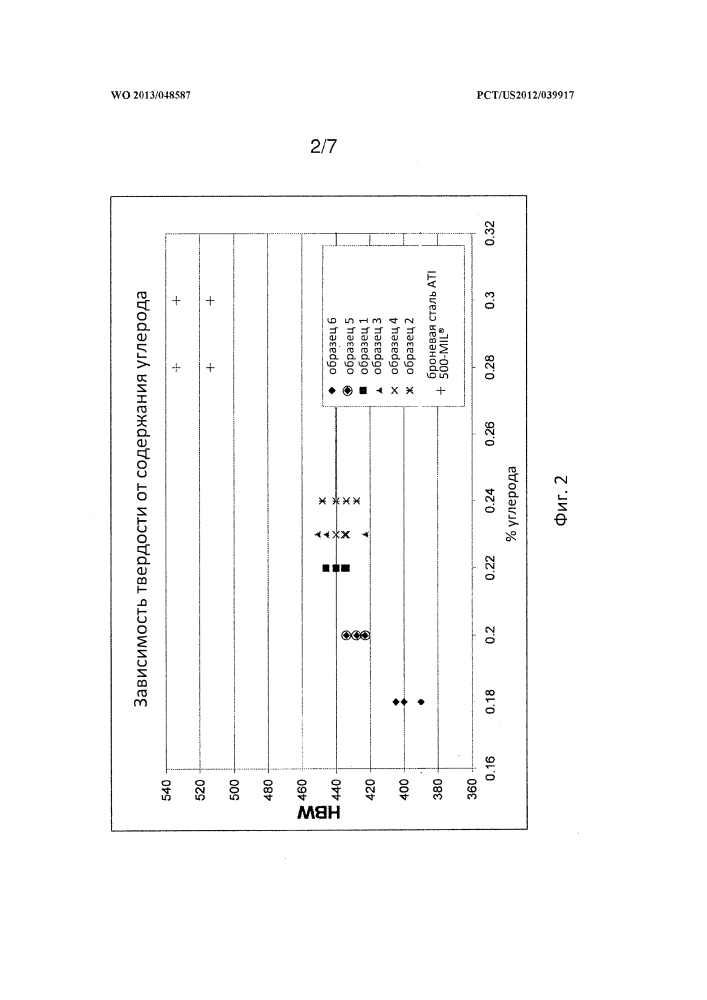 WO 2013/048587

PCT/US2012/039917

2/7

Зависимость твердости от содержания углерода

HBW

540
520
500
480
460
440
420
400
380
360

0.16
0.18
0.2
0.22
0.24
0.26
0.28
0.3
0.32

% углерода

образец 6
образец 5
образец 1
образец 3
образец 4
образец 2
броневая сталь ATI 500-MIL®

Фиг. 2